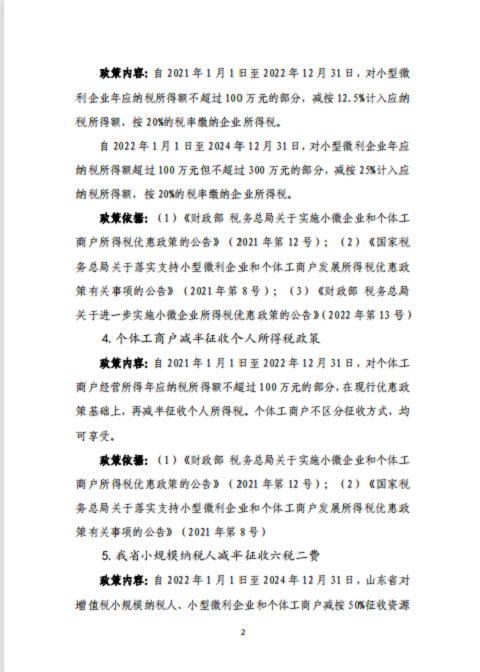 政策内容：自 2021 年 1 月 1 日至 2022 年 12 月 31 日，对小型微利企业年应纳税所得额不超过 100 万元的部分，减按 12.5%计入应纳税所得额，按 20%的税率缴纳企业所得税。

自 2022 年 1 月 1 日至 2024 年 12 月 31 日，对小型微利企业年应纳税所得额超过 100 万元但不超过 300 万元的部分，减按 25%计入应纳税所得额，按 20%的税率缴纳企业所得税。

政策依据：（1）《财政部 税务总局关于实施小微企业和个体工商户所得税优惠政策的公告》（2021 年第 12 号）；（2）《国家税务总局关于落实支持小型微利企业和个体工商户发展所得税优惠政策有关事项的公告》（2021 年第 8 号）；（3）《财政部 税务总局关于进一步实施小微企业所得税优惠政策的公告》（2022 年第 13 号）

4. 个体工商户减半征收个人所得税政策

政策内容：自 2021 年 1 月 1 日至 2022 年 12 月 31 日，对个体工商户经营所得年应纳税所得额不超过 100 万元的部分，在现行优惠政策基础上，再减半征收个人所得税。个体工商户不区分征收方式，均可享受。

政策依据：（1）《财政部 税务总局关于实施小微企业和个体工商户所得税优惠政策的公告》（2021 年第 12 号）；（2）《国家税务总局关于落实支持小型微利企业和个体工商户发展所得税优惠政策有关事项的公告》（2021 年第 8 号）

5. 我省小规模纳税人减半征收六税二费

政策内容：自 2022 年 1 月 1 日至 2024 年 12 月 31 日，山东省对增值税小规模纳税人、小型微利企业和个体工商户减按 50%征收资源

2